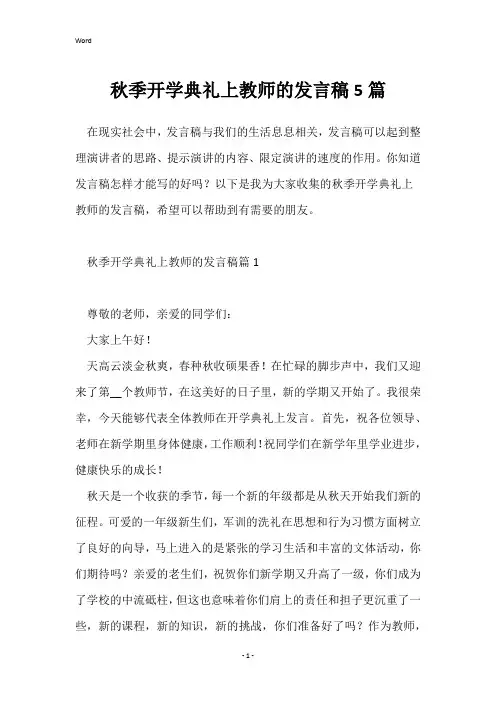 Word

秋季开学典礼上教师的发言稿5篇

在现实社会中，发言稿与我们的生活息息相关，发言稿可以起到整理演讲者的思路、提示演讲的内容、限定演讲的速度的作用。你知道发言稿怎样才能写的好吗？以下是我为大家收集的秋季开学典礼上教师的发言稿，希望可以帮助到有需要的朋友。

秋季开学典礼上教师的发言稿篇1

尊敬的老师，亲爱的同学们：

大家上午好！

天高云淡金秋爽，春种秋收硕果香！在忙碌的脚步声中，我们又迎来了第__个教师节，在这美好的日子里，新的学期又开始了。我很荣幸，今天能够代表全体教师在开学典礼上发言。首先，祝各位领导、老师在新学期里身体健康，工作顺利！祝同学们在新学年里学业进步，健康快乐的成长！

秋天是一个收获的季节，每一个新的年级都是从秋天开始我们新的征程。可爱的一年级新生们，军训的洗礼在思想和行为习惯方面树立了良好的向导，马上进入的是紧张的学习生活和丰富的文体活动，你们期待吗？亲爱的老生们，祝贺你们新学期又升高了一级，你们成为了学校的中流砥柱，但这也意味着你们肩上的责任和担子更沉重了一些，新的课程，新的知识，新的挑战，你们准备好了吗？作为教师，

- 1 -